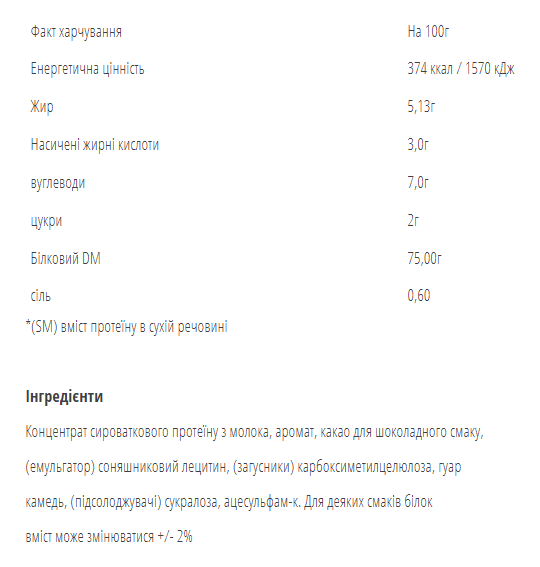 | Факт харчування | На 100г |
|---|---|
| Енергетична цінність | 374 ккал / 1570 кДж |
| Жир | 5,13г |
| Насичені жирні кислоти | 3,0г |
| вуглеводи | 7,0г |
| цукри | 2г |
| Білковий DM | 75,00г |
| сіль | 0,60 |

*(SM) вміст протеїну в сухій речовині

Інгредієнти

Концентрат сироваткового протеїну з молока, аромат, какао для шоколадного смаку, (емульгатор) соняшниковий лецитин, (загусники) карбоксиметилцелюлоза, гуар камедь, (підсолоджувачі) сукралоза, ацесульфам-к. Для деяких смаків білок вміст може змінюватися +/- 2%